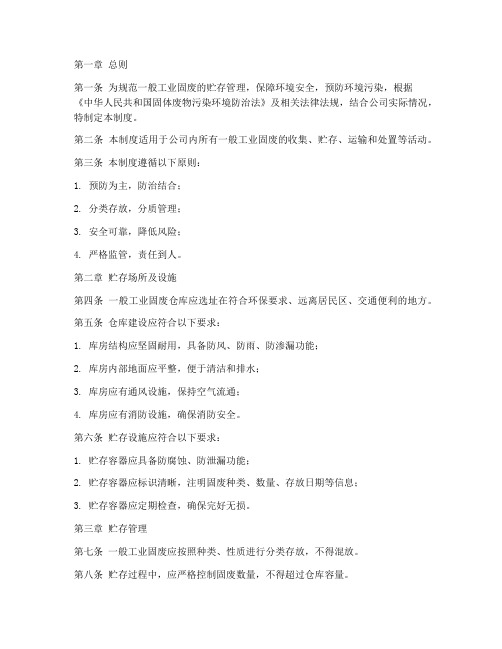 第一章 总则

第一条 为规范一般工业固废的贮存管理，保障环境安全，预防环境污染，根据《中华人民共和国固体废物污染环境防治法》及相关法律法规，结合公司实际情况，特制定本制度。

第二条 本制度适用于公司内所有一般工业固废的收集、贮存、运输和处置等活动。

第三条 本制度遵循以下原则：

1. 预防为主，防治结合；

2. 分类存放，分质管理；

3. 安全可靠，降低风险；

4. 严格监管，责任到人。

第二章 贮存场所及设施

第四条 一般工业固废仓库应选址在符合环保要求、远离居民区、交通便利的地方。

第五条 仓库建设应符合以下要求：

1. 库房结构应坚固耐用，具备防风、防雨、防渗漏功能；

2. 库房内部地面应平整，便于清洁和排水；

3. 库房应有通风设施，保持空气流通；

4. 库房应有消防设施，确保消防安全。

第六条 贮存设施应符合以下要求：

1. 贮存容器应具备防腐蚀、防泄漏功能；

2. 贮存容器应标识清晰，注明固废种类、数量、存放日期等信息；

3. 贮存容器应定期检查，确保完好无损。

第三章 贮存管理

第七条 一般工业固废应按照种类、性质进行分类存放，不得混放。

第八条 贮存过程中，应严格控制固废数量，不得超过仓库容量。